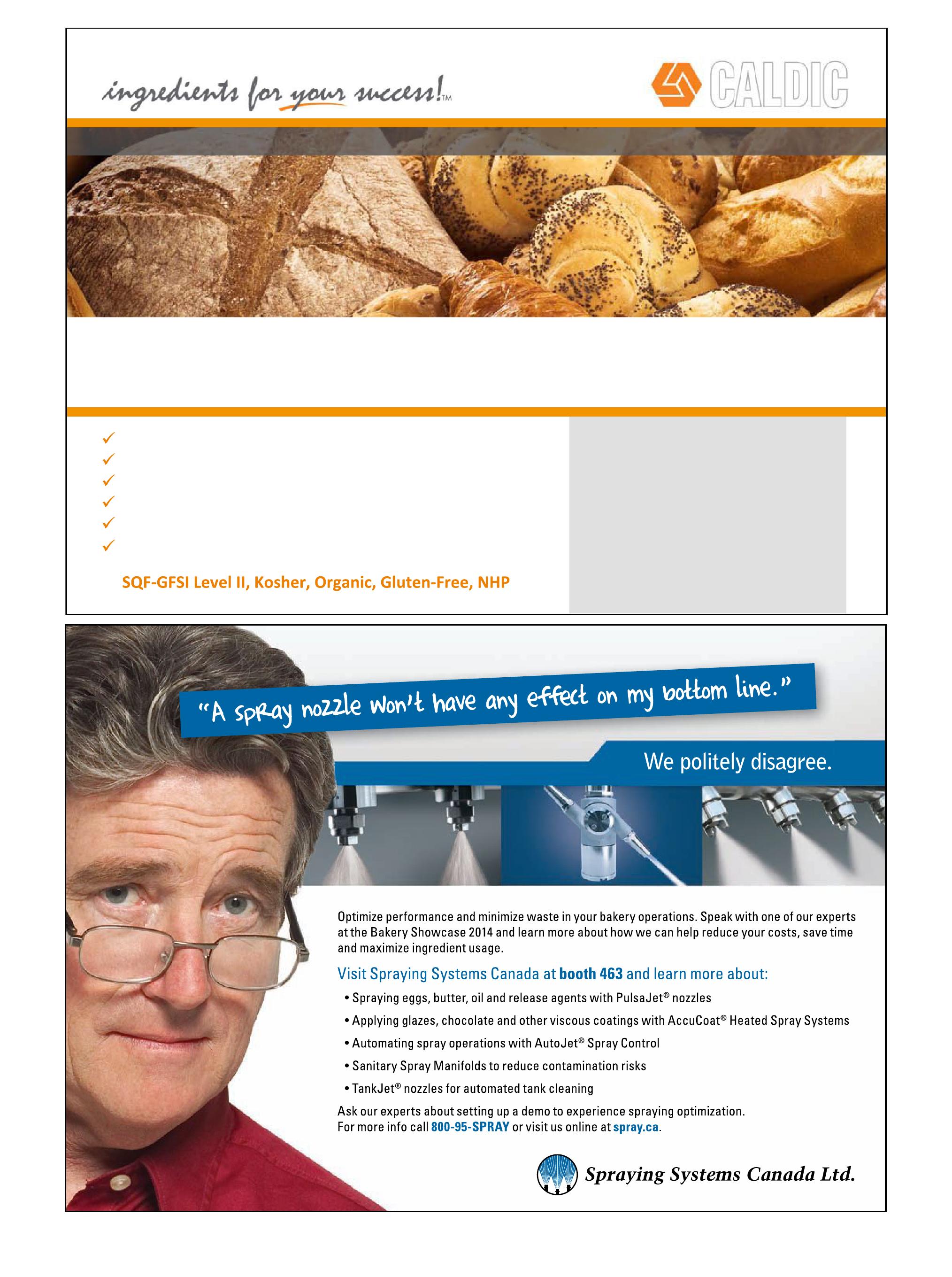 ingredients for your success!™

CALDIC

✓
✓
✓
✓
✓
✓

SQF-GFSI Level II, Kosher, Organic, Gluten-Free, NHP

"A spray nozzle won't have any effect on my bottom line."

We politely disagree.

Optimize performance and minimize waste in your bakery operations. Speak with one of our experts at the Bakery Showcase 2014 and learn more about how we can help reduce your costs, save time and maximize ingredient usage.

Visit Spraying Systems Canada at booth 463 and learn more about:

• Spraying eggs, butter, oil and release agents with PulsaJet® nozzles
• Applying glazes, chocolate and other viscous coatings with AccuCoat® Heated Spray Systems
• Automating spray operations with AutoJet® Spray Control
• Sanitary Spray Manifolds to reduce contamination risks
• TankJet® nozzles for automated tank cleaning

Ask our experts about setting up a demo to experience spraying optimization.
For more info call 800-95-SPRAY or visit us online at spray.ca.

Spraying Systems Canada Ltd.